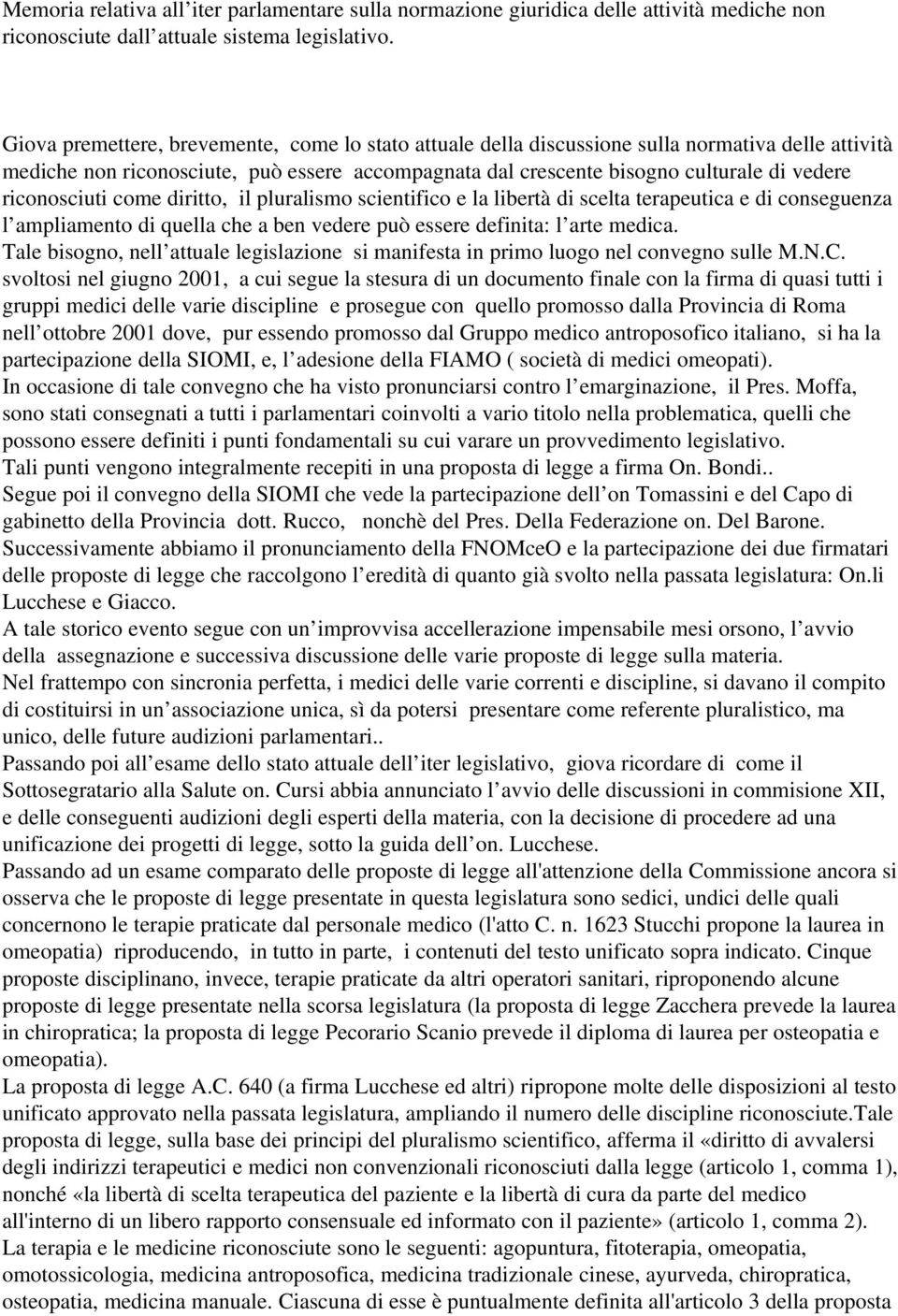 Memoria relativa all iter parlamentare sulla normazione giuridica delle attività mediche non riconosciute dall attuale sistema legislativo.

Giova premettere, brevemente, come lo stato attuale della discussione sulla normativa delle attività mediche non riconosciute, può essere accompagnata dal crescente bisogno culturale di vedere riconosciuti come diritto, il pluralismo scientifico e la libertà di scelta terapeutica e di conseguenza l ampliamento di quella che a ben vedere può essere definita: l arte medica.
Tale bisogno, nell attuale legislazione si manifesta in primo luogo nel convegno sulle M.N.C. svoltosi nel giugno 2001, a cui segue la stesura di un documento finale con la firma di quasi tutti i gruppi medici delle varie discipline e prosegue con quello promosso dalla Provincia di Roma nell ottobre 2001 dove, pur essendo promosso dal Gruppo medico antroposofico italiano, si ha la partecipazione della SIOMI, e, l adesione della FIAMO ( società di medici omeopati).
In occasione di tale convegno che ha visto pronunciarsi contro l emarginazione, il Pres. Moffa, sono stati consegnati a tutti i parlamentari coinvolti a vario titolo nella problematica, quelli che possono essere definiti i punti fondamentali su cui varare un provvedimento legislativo.
Tali punti vengono integralmente recepiti in una proposta di legge a firma On. Bondi..
Segue poi il convegno della SIOMI che vede la partecipazione dell on Tomassini e del Capo di gabinetto della Provincia dott. Rucco, nonchè del Pres. Della Federazione on. Del Barone.
Successivamente abbiamo il pronunciamento della FNOMceO e la partecipazione dei due firmatari delle proposte di legge che raccolgono l eredità di quanto già svolto nella passata legislatura: On.li Lucchese e Giacco.
A tale storico evento segue con un improvvisa accellerazione impensabile mesi orsono, l avvio della assegnazione e successiva discussione delle varie proposte di legge sulla materia.
Nel frattempo con sincronia perfetta, i medici delle varie correnti e discipline, si davano il compito di costituirsi in un associazione unica, sì da potersi presentare come referente pluralistico, ma unico, delle future audizioni parlamentari..
Passando poi all esame dello stato attuale dell iter legislativo, giova ricordare di come il Sottosegratario alla Salute on. Cursi abbia annunciato l avvio delle discussioni in commisione XII, e delle conseguenti audizioni degli esperti della materia, con la decisione di procedere ad una unificazione dei progetti di legge, sotto la guida dell on. Lucchese.
Passando ad un esame comparato delle proposte di legge all'attenzione della Commissione ancora si osserva che le proposte di legge presentate in questa legislatura sono sedici, undici delle quali concernono le terapie praticate dal personale medico (l'atto C. n. 1623 Stucchi propone la laurea in omeopatia) riproducendo, in tutto in parte, i contenuti del testo unificato sopra indicato. Cinque proposte disciplinano, invece, terapie praticate da altri operatori sanitari, riproponendo alcune proposte di legge presentate nella scorsa legislatura (la proposta di legge Zacchera prevede la laurea in chiropratica; la proposta di legge Pecorario Scanio prevede il diploma di laurea per osteopatia e omeopatia).
La proposta di legge A.C. 640 (a firma Lucchese ed altri) ripropone molte delle disposizioni al testo unificato approvato nella passata legislatura, ampliando il numero delle discipline riconosciute.Tale proposta di legge, sulla base dei principi del pluralismo scientifico, afferma il «diritto di avvalersi degli indirizzi terapeutici e medici non convenzionali riconosciuti dalla legge (articolo 1, comma 1), nonché «la libertà di scelta terapeutica del paziente e la libertà di cura da parte del medico all'interno di un libero rapporto consensuale ed informato con il paziente» (articolo 1, comma 2).
La terapia e le medicine riconosciute sono le seguenti: agopuntura, fitoterapia, omeopatia, omotossicologia, medicina antroposofica, medicina tradizionale cinese, ayurveda, chiropratica, osteopatia, medicina manuale. Ciascuna di esse è puntualmente definita all'articolo 3 della proposta